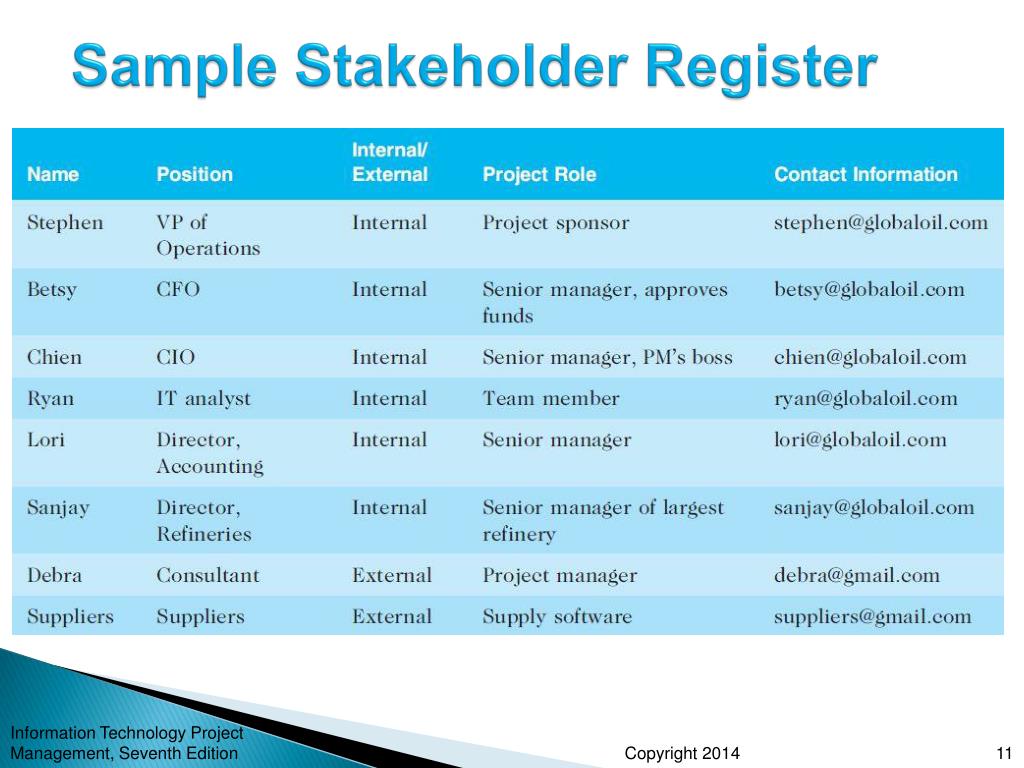 Sample Stakeholder Register

| Name | Position | Internal/ External | Project Role | Contact Information |
|---|---|---|---|---|
| Stephen | VP of Operations | Internal | Project sponsor | stephen@globaloil.com |
| Betsy | CFO | Internal | Senior manager, approves funds | betsy@globaloil.com |
| Chien | CIO | Internal | Senior manager, PM's boss | chien@globaloil.com |
| Ryan | IT analyst | Internal | Team member | ryan@globaloil.com |
| Lori | Director, Accounting | Internal | Senior manager | lori@globaloil.com |
| Sanjay | Director, Refineries | Internal | Senior manager of largest refinery | sanjay@globaloil.com |
| Debra | Consultant | External | Project manager | debra@gmail.com |
| Suppliers | Suppliers | External | Supply software | suppliers@gmail.com |

Information Technology Project Management, Seventh Edition

Copyright 2014

11